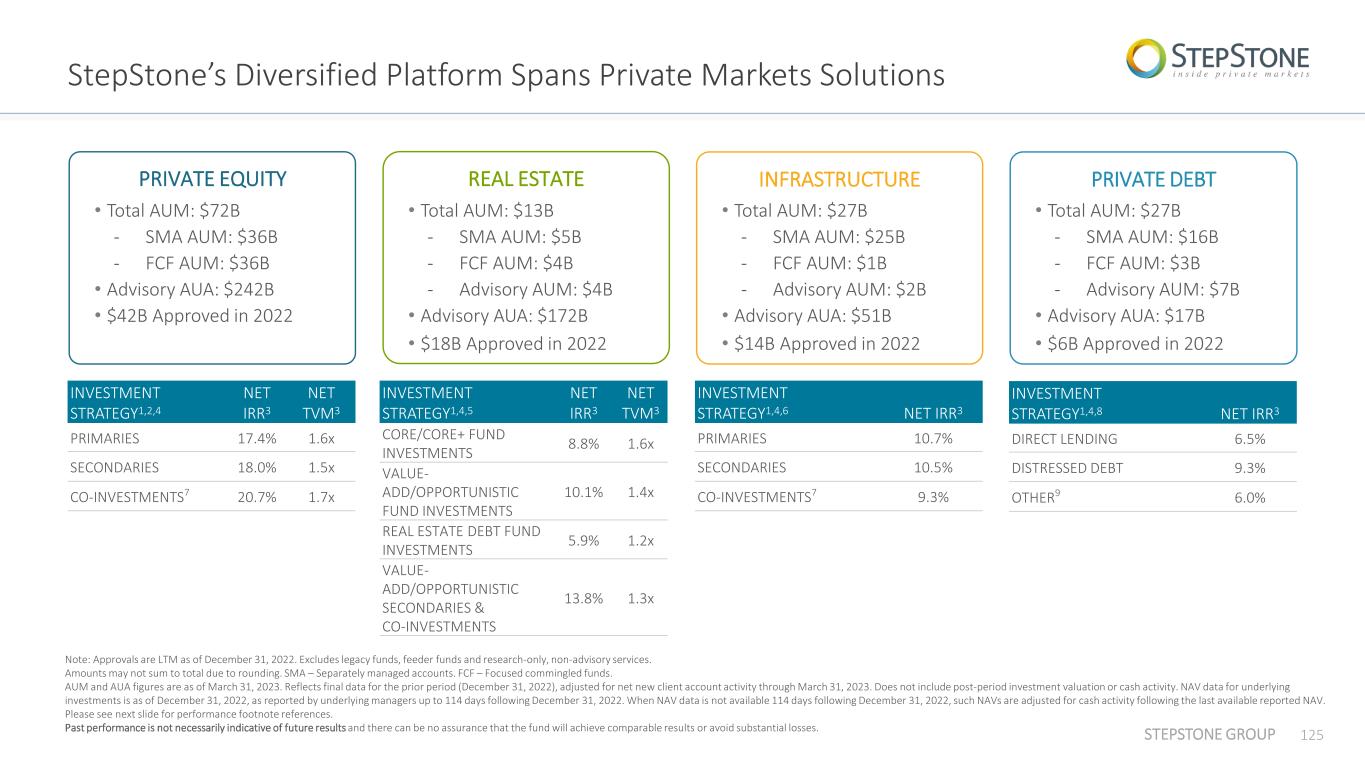 StepStone's Diversified Platform Spans Private Markets Solutions

STEPSTONE
inside private markets

PRIVATE EQUITY
• Total AUM: $72B
- SMA AUM: $36B
- FCF AUM: $36B
• Advisory AUA: $242B
• $42B Approved in 2022

| INVESTMENT STRATEGY$^{1,2,4}$ | NET IRR$^{3}$ | NET TVM$^{3}$ |
|---|---|---|
| PRIMARIES | 17.4% | 1.6x |
| SECONDARIES | 18.0% | 1.5x |
| CO-INVESTMENTS$^{7}$ | 20.7% | 1.7x |

REAL ESTATE
• Total AUM: $13B
- SMA AUM: $5B
- FCF AUM: $4B
- Advisory AUM: $4B
• Advisory AUA: $172B
• $18B Approved in 2022

| INVESTMENT STRATEGY$^{1,4,5}$ | NET IRR$^{3}$ | NET TVM$^{3}$ |
|---|---|---|
| CORE/CORE+ FUND INVESTMENTS | 8.8% | 1.6x |
| VALUE-ADD/OPPORTUNISTIC FUND INVESTMENTS | 10.1% | 1.4x |
| REAL ESTATE DEBT FUND INVESTMENTS | 5.9% | 1.2x |
| VALUE-ADD/OPPORTUNISTIC SECONDARIES & CO-INVESTMENTS | 13.8% | 1.3x |

INFRASTRUCTURE
• Total AUM: $27B
- SMA AUM: $25B
- FCF AUM: $1B
- Advisory AUM: $2B
• Advisory AUA: $51B
• $14B Approved in 2022

| INVESTMENT STRATEGY$^{1,4,6}$ | NET IRR$^{3}$ |
|---|---|
| PRIMARIES | 10.7% |
| SECONDARIES | 10.5% |
| CO-INVESTMENTS$^{7}$ | 9.3% |

PRIVATE DEBT
• Total AUM: $27B
- SMA AUM: $16B
- FCF AUM: $3B
- Advisory AUM: $7B
• Advisory AUA: $17B
• $6B Approved in 2022

| INVESTMENT STRATEGY$^{1,4,8}$ | NET IRR$^{3}$ |
|---|---|
| DIRECT LENDING | 6.5% |
| DISTRESSED DEBT | 9.3% |
| OTHER$^{9}$ | 6.0% |

Note: Approvals are LTM as of December 31, 2022. Excludes legacy funds, feeder funds and research-only, non-advisory services.
Amounts may not sum to total due to rounding. SMA – Separately managed accounts. FCF – Focused commingled funds.
AUM and AUA figures are as of March 31, 2023. Reflects final data for the prior period (December 31, 2022), adjusted for net new client account activity through March 31, 2023. Does not include post-period investment valuation or cash activity. NAV data for underlying investments is as of December 31, 2022, as reported by underlying managers up to 114 days following December 31, 2022. When NAV data is not available 114 days following December 31, 2022, such NAVs are adjusted for cash activity following the last available reported NAV.
Please see next slide for performance footnote references.
Past performance is not necessarily indicative of future results and there can be no assurance that the fund will achieve comparable results or avoid substantial losses.

STEPSTONE GROUP 125